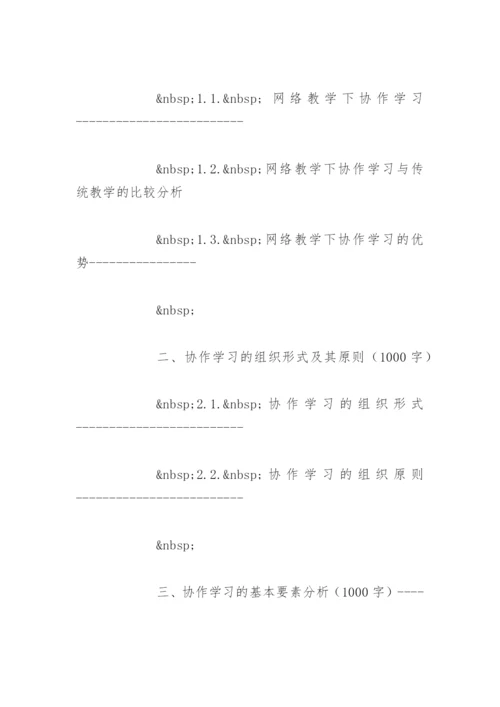 &nbsp;1.1.&nbsp;网络教学下协作学习------------------------

&nbsp;1.2.&nbsp;网络教学下协作学习与传统教学的比较分析

&nbsp;1.3.&nbsp;网络教学下协作学习的优势---------------

&nbsp;

二、协作学习的组织形式及其原则（1000字）

&nbsp;2.1.&nbsp;协作学习的组织形式------------------------

&nbsp;2.2.&nbsp;协作学习的组织原则------------------------

&nbsp;

三、协作学习的基本要素分析（1000字）----